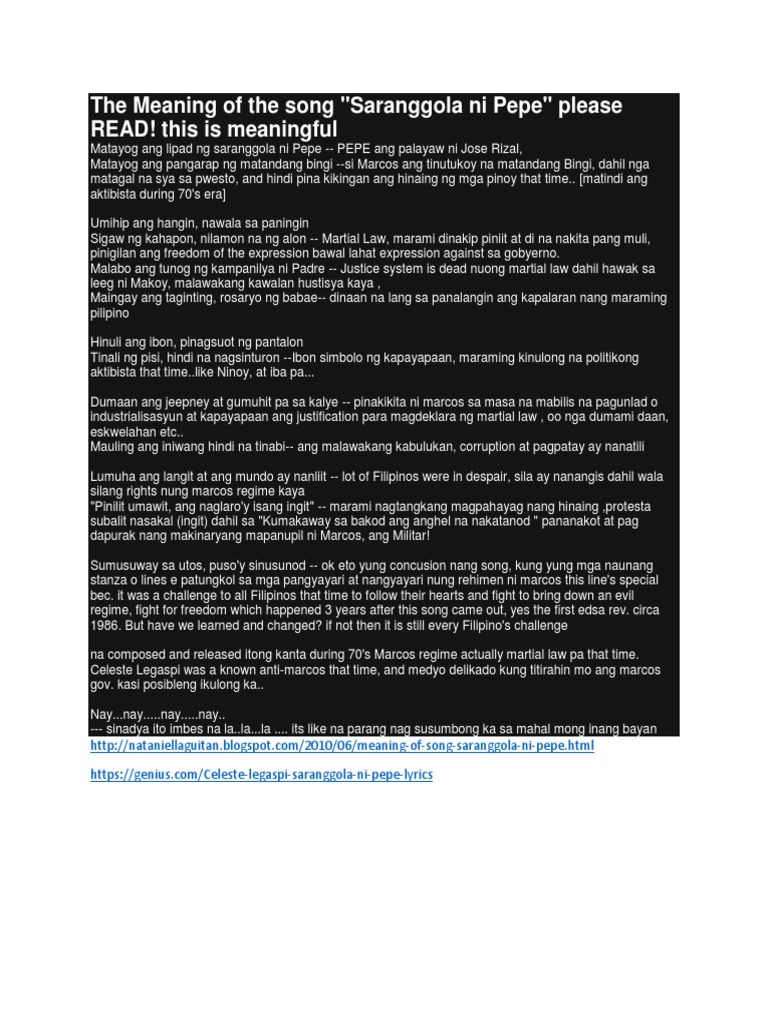 The Meaning of the song "Saranggola ni Pepe" please READ! this is meaningful
Matayog ang lipad ng saranggola ni Pepe -- PEPE ang palayaw ni Jose Rizal,
Matayog ang pangarap ng matandang bingi --si Marcos ang tinutukoy na matandang Bingi, dahil nga matagal na sya sa pwesto, and hindi pina kikingan ang hinaing ng mga pinoy that time.. [matindi ang aktibista during 70's era]

Umihip ang hangin, nawala sa paningin
Sigaw ng kahapon, nilamon na ng alon -- Martial Law, marami dinakip piniit at di na nakita pang muli, pinigilan ang freedom of the expression bawal lahat expression against sa gobyerno.
Malabo ang tunog ng kampanilya ni Padre -- Justice system is dead nuong martial law dahil hawak sa leeg ni Makoy, malawakang kawalan hustisya kaya ,
Maingay ang taginting, rosaryo ng babae-- dinaan na lang sa panalangin ang kapalaran nang maraming pilipino

Hinuli ang ibon, pinagsuot ng pantalon
Tinali ng pisi, hindi na nagsinturon --Ibon simbolo ng kapayapaan, maraming kinulong na politikong aktibista that time..like Ninoy, at iba pa...

Dumaan ang jeepney at gumuhit pa sa kalye -- pinakikita ni marcos sa masa na mabilis na pagunlad o industrialisasyun at kapayapaan ang justification para magdeklara ng martial law , oo nga dumami daan, eskwelahan etc..
Mauling ang iniwang hindi na tinabi-- ang malawakang kabulukan, corruption at pagpatay ay nanatili

Lumuha ang langit at ang mundo ay nanliit -- lot of Filipinos were in despair, sila ay nanangis dahil wala silang rights nung marcos regime kaya
"Pinilit umawit, ang naglaro'y isang ingit" -- marami nagtangkang magpahayag nang hinaing ,protesta subalit nasakal (ingit) dahil sa "Kumakaway sa bakod ang anghel na nakatanod " pananakot at pag dapurak nang makinaryang mapanupil ni Marcos, ang Militar!

Sumusuway sa utos, puso'y sinusunod -- ok eto yung concusion nang song, kung yung mga naunang stanza o lines e patungkol sa mga pangyayari at nangyayari nung rehimen ni marcos this line's special bec. it was a challenge to all Filipinos that time to follow their hearts and fight to bring down an evil regime, fight for freedom which happened 3 years after this song came out, yes the first edsa rev. circa 1986. But have we learned and changed? if not then it is still every Filipino's challenge

na composed and released itong kanta during 70's Marcos regime actually martial law pa that time. Celeste Legaspi was a known anti-marcos that time, and medyo delikado kung titirahin mo ang marcos gov. kasi posibleng ikulong ka..

Nay...nay.....nay.....nay..
--- sinadya ito imbes na la..la...la .... its like na parang nag susumbong ka sa mahal mong inang bayan
http://nataniellaguitan.blogspot.com/2010/06/meaning-of-song-saranggola-ni-pepe.html

https://genius.com/Celeste-legaspi-saranggola-ni-pepe-lyrics